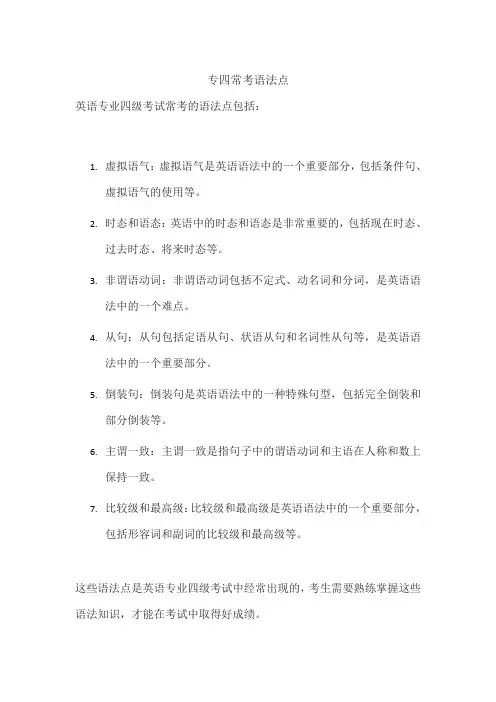 专四常考语法点

英语专业四级考试常考的语法点包括：

1. 虚拟语气：虚拟语气是英语语法中的一个重要部分，包括条件句、虚拟语气的使用等。

2. 时态和语态：英语中的时态和语态是非常重要的，包括现在时态、过去时态、将来时态等。

3. 非谓语动词：非谓语动词包括不定式、动名词和分词，是英语语法中的一个难点。

4. 从句：从句包括定语从句、状语从句和名词性从句等，是英语语法中的一个重要部分。

5. 倒装句：倒装句是英语语法中的一种特殊句型，包括完全倒装和部分倒装等。

6. 主谓一致：主谓一致是指句子中的谓语动词和主语在人称和数上保持一致。

7. 比较级和最高级：比较级和最高级是英语语法中的一个重要部分，包括形容词和副词的比较级和最高级等。

这些语法点是英语专业四级考试中经常出现的，考生需要熟练掌握这些语法知识，才能在考试中取得好成绩。